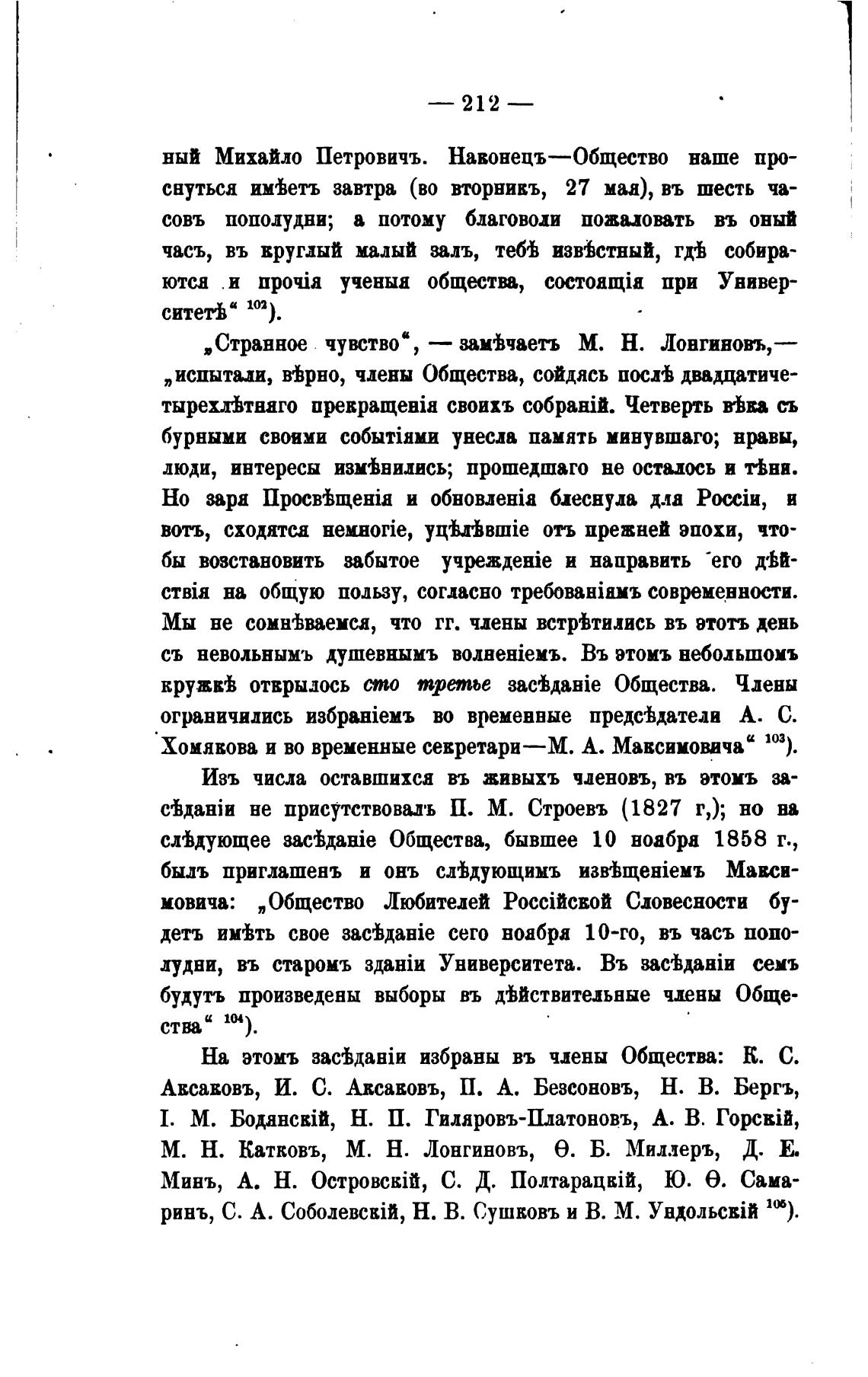 — 212 —

ный Михайло Петровичъ. Наконецъ—Общество наше проснуться имѣетъ завтра (во вторникъ, 27 мая), въ шесть часовъ пополудни; а потому благоволи пожаловать въ оный часъ, въ круглый малый залъ, тебѣ извѣстный, гдѣ собираются и прочія ученыя общества, состоящія при Университетѣ“ $^{102}$).

„Странное чувство“, — замѣчаетъ М. Н. Лонгиновъ,— „испытали, вѣрно, члены Общества, сойдясь послѣ двадцатичетырехлѣтняго прекращенія своихъ собраній. Четверть вѣка съ бурными своими событіями унесла память минувшаго; нравы, люди, интересы измѣнились; прошедшаго не осталось и тѣни. Но заря Просвѣщенія и обновленія блеснула для Россіи, и вотъ, сходятся немногіе, уцѣлѣвшіе отъ прежней эпохи, чтобы возстановить забытое учрежденіе и направить его дѣйствія на общую пользу, согласно требованіямъ современности. Мы не сомнѣваемся, что гг. члены встрѣтились въ этотъ день съ невольнымъ душевнымъ волненіемъ. Въ этомъ небольшомъ кружкѣ открылось сто третье засѣданіе Общества. Члены ограничились избраніемъ во временные предсѣдатели А. С. Хомякова и во временные секретари—М. А. Максимовича“ $^{103}$).

Изъ числа оставшихся въ живыхъ членовъ, въ этомъ засѣданіи не присутствовалъ П. М. Строевъ (1827 г,); но на слѣдующее засѣданіе Общества, бывшее 10 ноября 1858 г., былъ приглашенъ и онъ слѣдующимъ извѣщеніемъ Максимовича: „Общество Любителей Россійской Словесности будетъ имѣть свое засѣданіе сего ноября 10-го, въ часъ пополудни, въ старомъ зданіи Университета. Въ засѣданіи семъ будутъ произведены выборы въ дѣйствительные члены Общества“ $^{104}$).

На этомъ засѣданіи избраны въ члены Общества: К. С. Аксаковъ, И. С. Аксаковъ, П. А. Безсоновъ, Н. В. Бергъ, І. М. Бодянскій, Н. П. Гиляровъ-Платоновъ, А. В. Горскій, М. Н. Катковъ, М. Н. Лонгиновъ, Ѳ. Б. Миллеръ, Д. Е. Минъ, А. Н. Островскій, С. Д. Полтарацкій, Ю. Ѳ. Самаринъ, С. А. Соболевскій, Н. В. Сушковъ и В. М. Ундольскій $^{105}$).